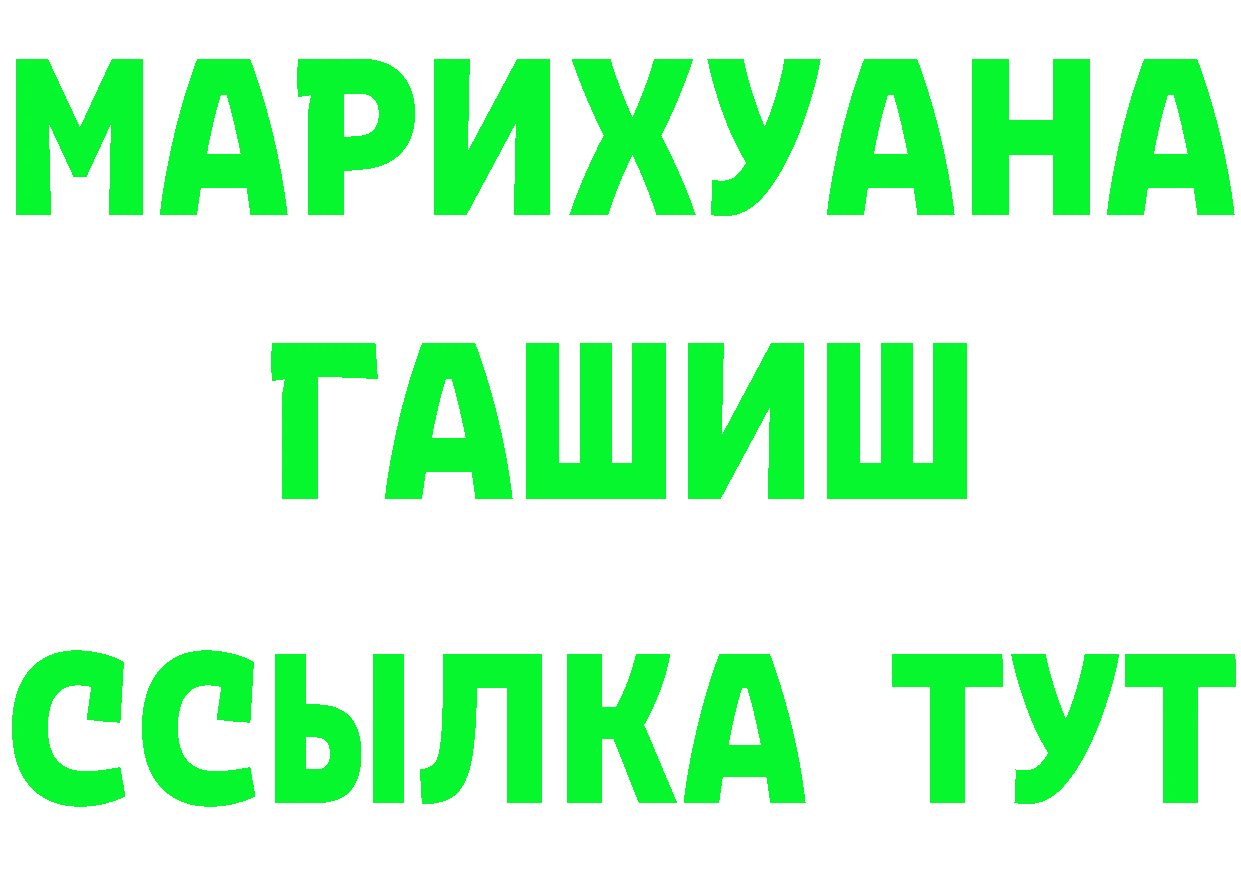 МАРИХУАНА
ГАШИШ
ССЫЛКА ТУТ